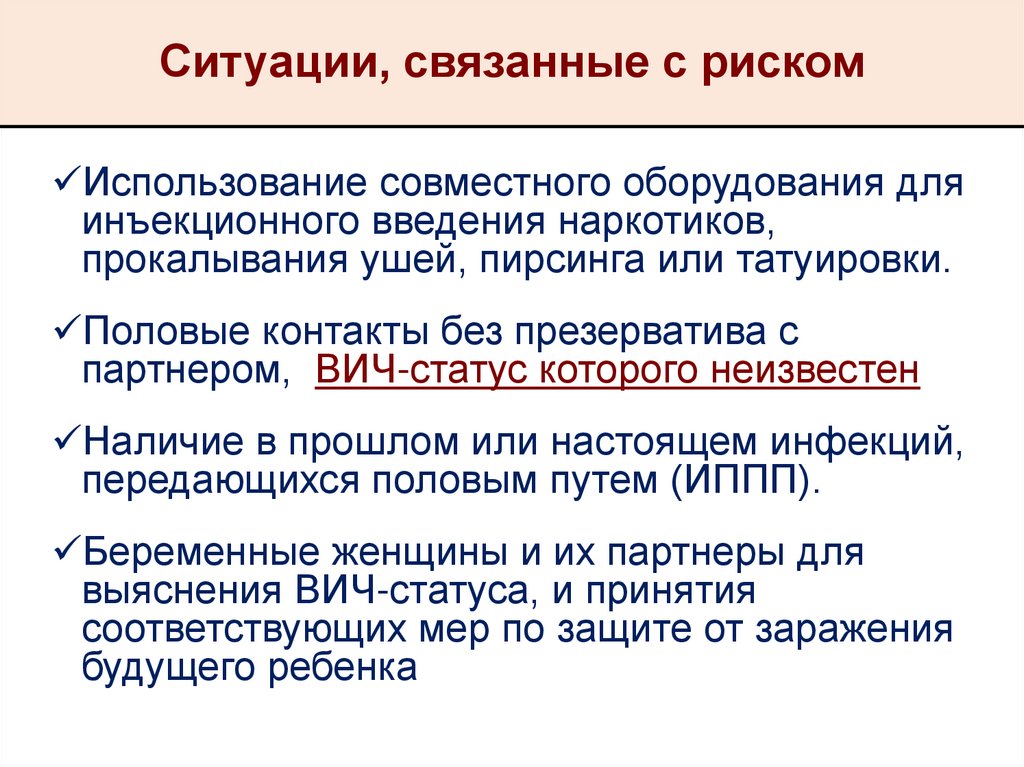 Ситуации, связанные с риском

✓Использование совместного оборудования для инъекционного введения наркотиков, прокалывания ушей, пирсинга или татуировки.

✓Половые контакты без презерватива с партнером, ВИЧ-статус которого неизвестен

✓Наличие в прошлом или настоящем инфекций, передающихся половым путем (ИППП).

✓Беременные женщины и их партнеры для выяснения ВИЧ-статуса, и принятия соответствующих мер по защите от заражения будущего ребенка